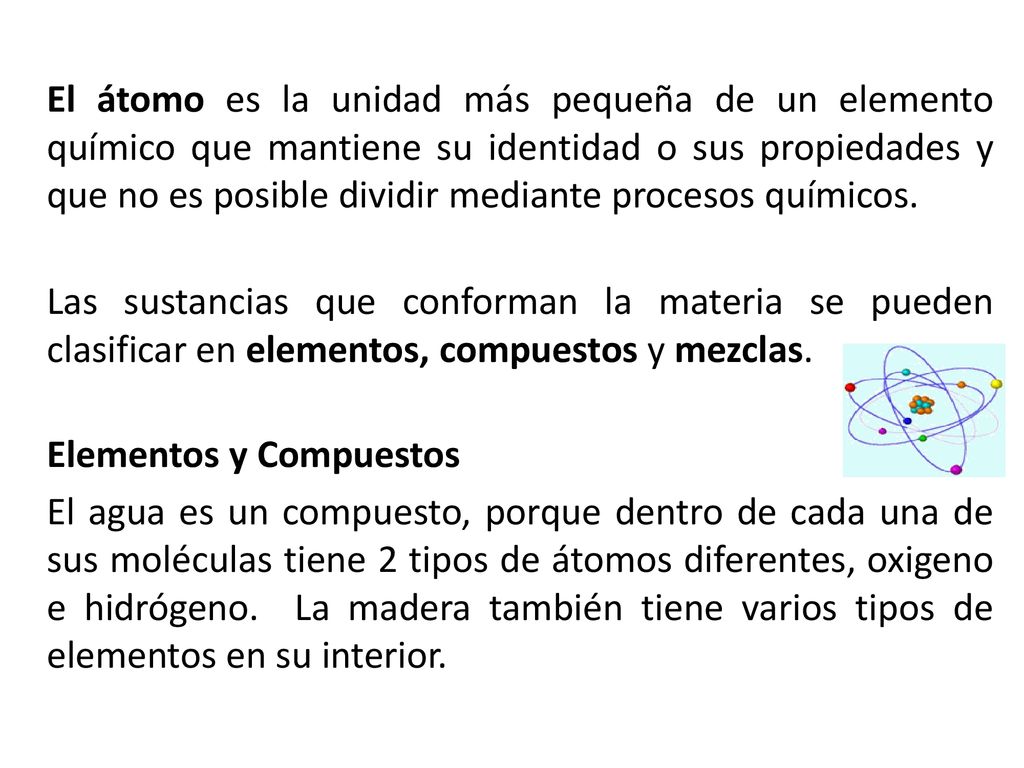 El átomo es la unidad más pequeña de un elemento químico que mantiene su identidad o sus propiedades y que no es posible dividir mediante procesos químicos.

Las sustancias que conforman la materia se pueden clasificar en elementos, compuestos y mezclas.

Elementos y Compuestos

El agua es un compuesto, porque dentro de cada una de sus moléculas tiene 2 tipos de átomos diferentes, oxigeno e hidrógeno. La madera también tiene varios tipos de elementos en su interior.